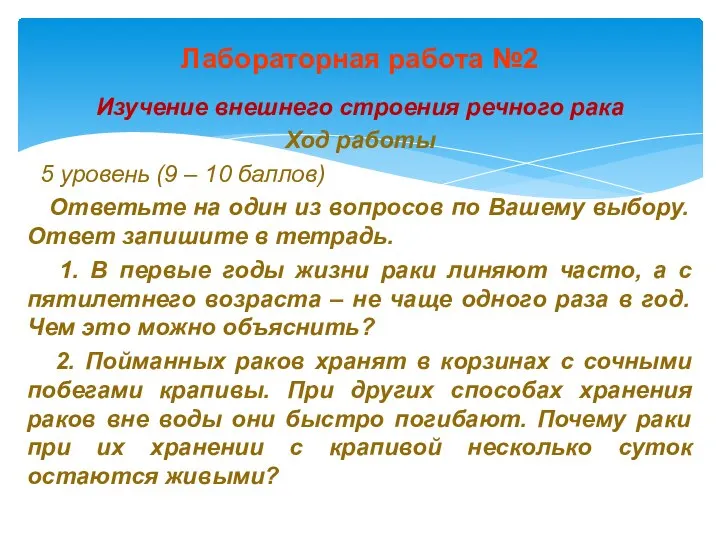 Лабораторная работа №2

Изучение внешнего строения речного рака

Ход работы

5 уровень (9 – 10 баллов)

Ответьте на один из вопросов по Вашему выбору. Ответ запишите в тетрадь.

1. В первые годы жизни раки линяют часто, а с пятилетнего возраста – не чаще одного раза в год. Чем это можно объяснить?

2. Пойманных раков хранят в корзинах с сочными побегами крапивы. При других способах хранения раков вне воды они быстро погибают. Почему раки при их хранении с крапивой несколько суток остаются живыми?